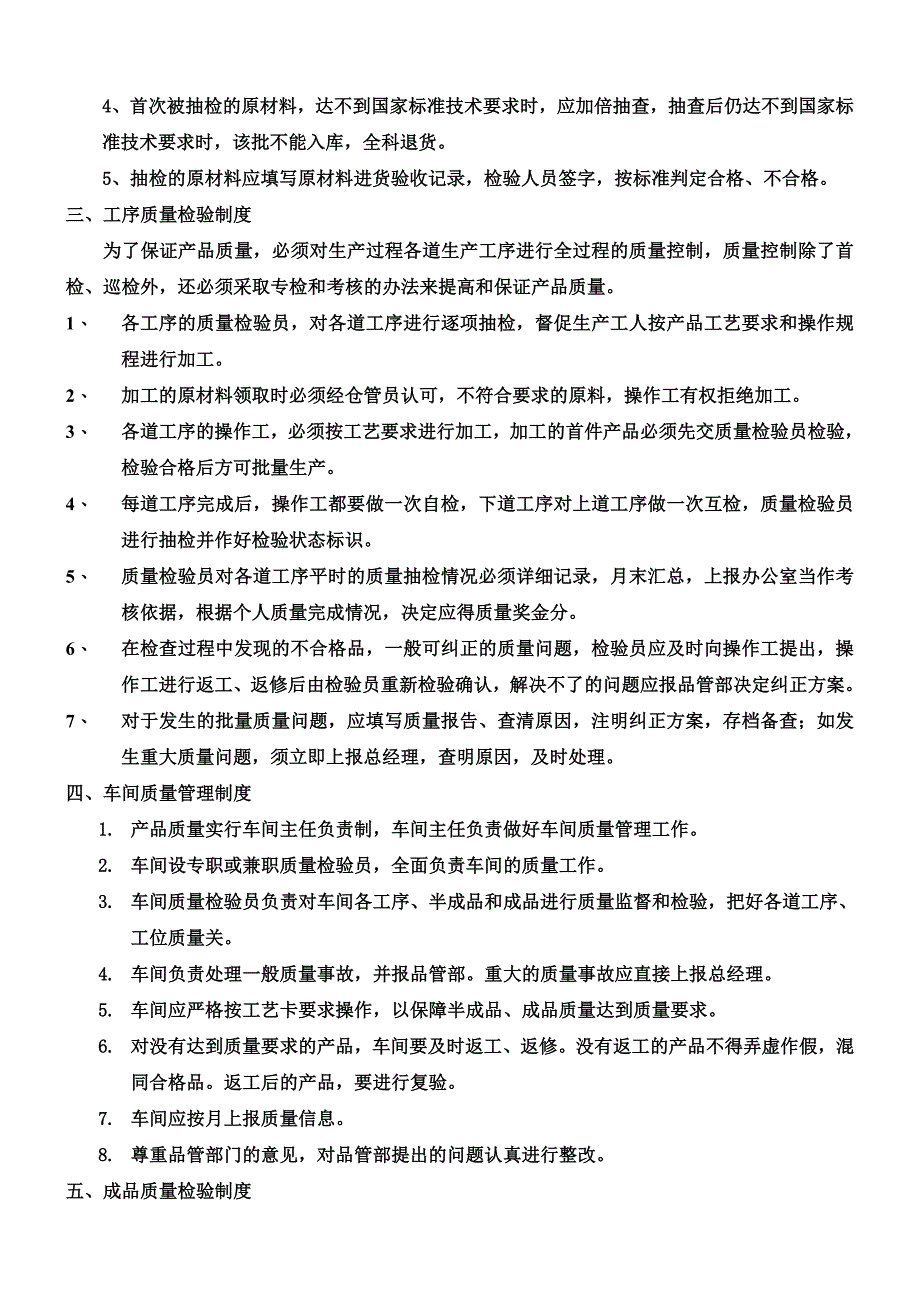 4、首次被抽检的原材料，达不到国家标准技术要求时，应加倍抽查，抽查后仍达不到国家标准技术要求时，该批不能入库，全科退货。

5、抽检的原材料应填写原材料进货验收记录，检验人员签字，按标准判定合格、不合格。

三、工序质量检验制度

为了保证产品质量，必须对生产过程各道生产工序进行全过程的质量控制，质量控制除了首检、巡检外，还必须采取专检和考核的办法来提高和保证产品质量。

1、 各工序的质量检验员，对各道工序进行逐项抽检，督促生产工人按产品工艺要求和操作规程进行加工。

2、 加工的原材料领取时必须经仓管员认可，不符合要求的原料，操作工有权拒绝加工。

3、 各道工序的操作工，必须按工艺要求进行加工，加工的首件产品必须先交质量检验员检验，检验合格后方可批量生产。

4、 每道工序完成后，操作工都要做一次自检，下道工序对上道工序做一次互检，质量检验员进行抽检并作好检验状态标识。

5、 质量检验员对各道工序平时的质量抽检情况必须详细记录，月末汇总，上报办公室当作考核依据，根据个人质量完成情况，决定应得质量奖金分。

6、 在检查过程中发现的不合格品，一般可纠正的质量问题，检验员应及时向操作工提出，操作工进行返工、返修后由检验员重新检验确认，解决不了的问题应报品管部决定纠正方案。

7、 对于发生的批量质量问题，应填写质量报告、查清原因，注明纠正方案，存档备查；如发生重大质量问题，须立即上报总经理，查明原因，及时处理。

四、车间质量管理制度

1. 产品质量实行车间主任负责制，车间主任负责做好车间质量管理工作。

2. 车间设专职或兼职质量检验员，全面负责车间的质量工作。

3. 车间质量检验员负责对车间各工序、半成品和成品进行质量监督和检验，把好各道工序、工位质量关。

4. 车间负责处理一般质量事故，并报品管部。重大的质量事故应直接上报总经理。

5. 车间应严格按工艺卡要求操作，以保障半成品、成品质量达到质量要求。

6. 对没有达到质量要求的产品，车间要及时返工、返修。没有返工的产品不得弄虚作假，混同合格品。返工后的产品，要进行复验。

7. 车间应按月上报质量信息。

8. 尊重品管部门的意见，对品管部提出的问题认真进行整改。

五、成品质量检验制度